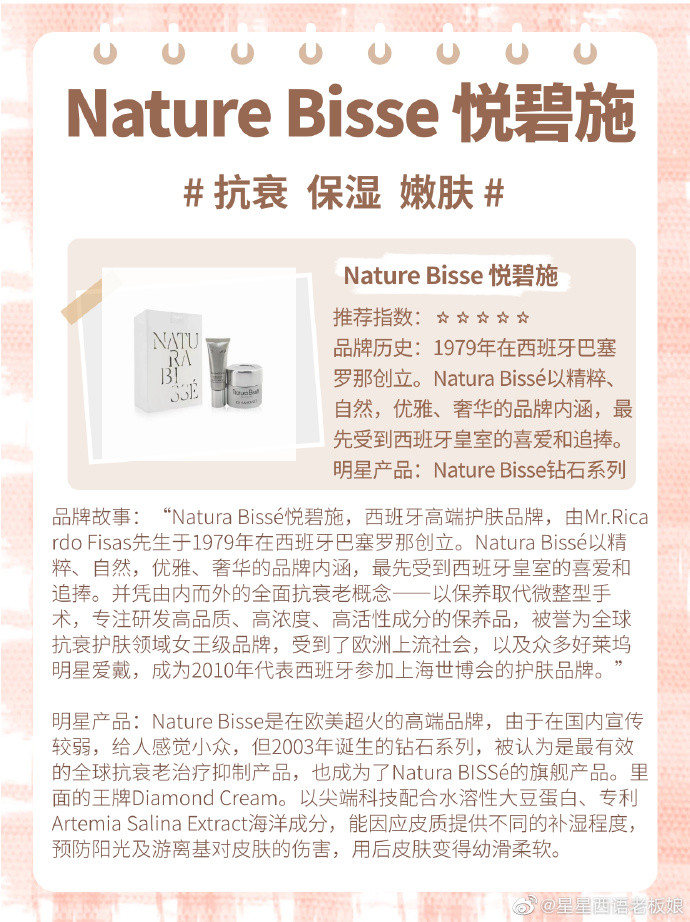 Nature Bisse 悦碧施

# 抗衰 保湿 嫩肤 #

NATURA BISSÉ

Nature Bisse 悦碧施

推荐指数：☆☆☆☆☆

品牌历史：1979年在西班牙巴塞罗那创立。Natura Bissé以精粹、自然，优雅、奢华的品牌内涵，最先受到西班牙皇室的喜爱和追捧。

明星产品：Nature Bisse钻石系列

品牌故事：“Natura Bissé悦碧施，西班牙高端护肤品牌，由Mr.Ricardo Fisas先生于1979年在西班牙巴塞罗那创立。Natura Bissé以精粹、自然，优雅、奢华的品牌内涵，最先受到西班牙皇室的喜爱和追捧。并凭由内而外的全面抗衰老概念——以保养取代微整型手术，专注研发高品质、高浓度、高活性成分的保养品，被誉为全球抗衰护肤领域女王级品牌，受到了欧洲上流社会，以及众多好莱坞明星爱戴，成为2010年代表西班牙参加上海世博会的护肤品牌。”

明星产品：Nature Bisse是在欧美超火的高端品牌，由于在国内宣传较弱，给人感觉小众，但2003年诞生的钻石系列，被认为是最有效的全球抗衰老治疗抑制产品，也成为了Natura BISSé的旗舰产品。里面的王牌Diamond Cream。以尖端科技配合水溶性大豆蛋白、专利Artemia Salina Extract海洋成分，能因应皮质提供不同的补湿程度，预防阳光及游离基对皮肤的伤害，用后皮肤变得幼滑柔软。

@星星西语老板娘